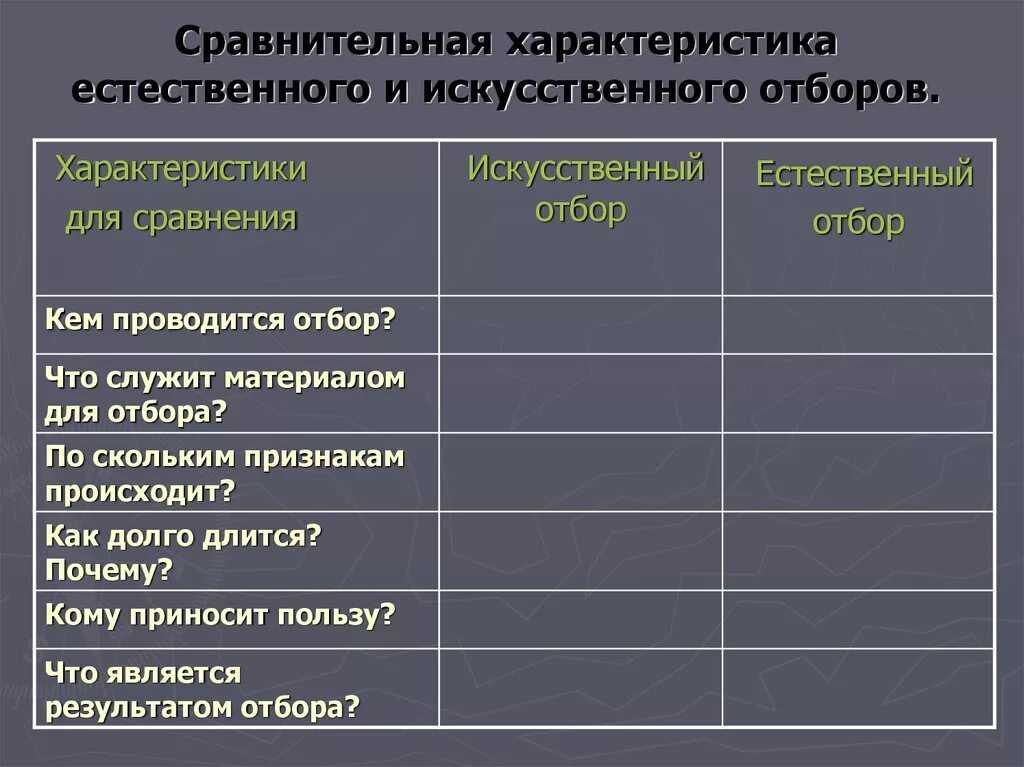 Сравнительная характеристика естественного и искусственного отборов.

| Характеристики для сравнения | Искусственный отбор | Естественный отбор |
|---|---|---|
| Кем проводится отбор? | | |
| Что служит материалом для отбора? | | |
| По скольким признакам происходит? | | |
| Как долго длится? Почему? | | |
| Кому приносит пользу? | | |
| Что является результатом отбора? | | |